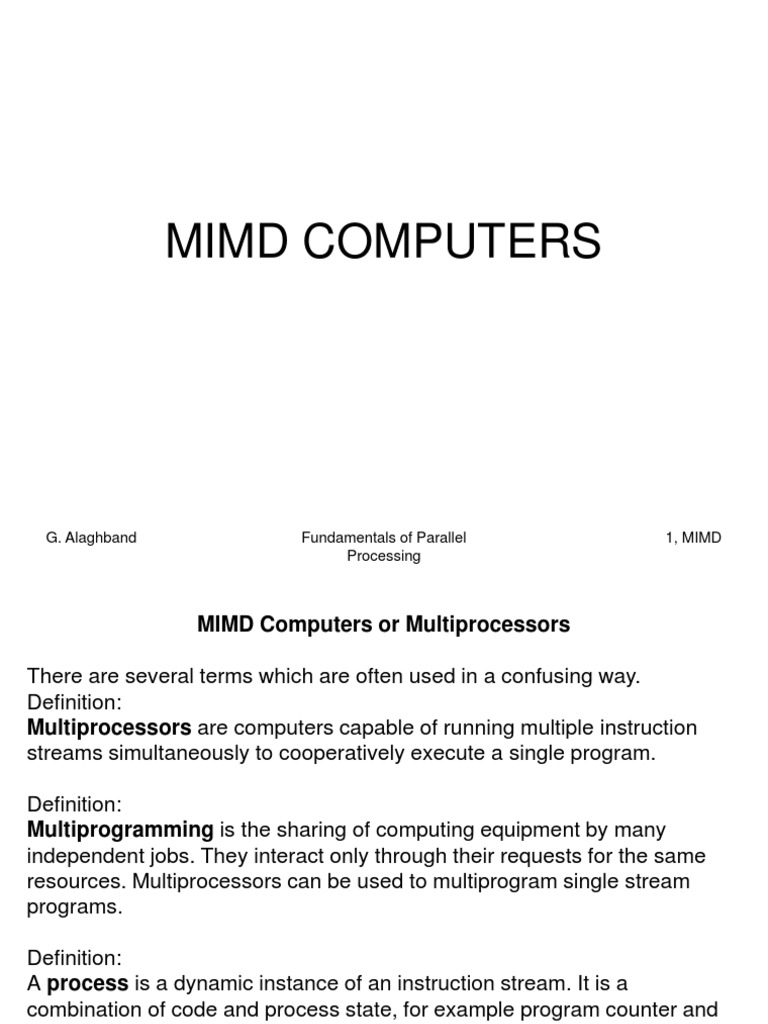 MIMD COMPUTERS

G. Alaghband

Fundamentals of Parallel Processing

1, MIMD

MIMD Computers or Multiprocessors

There are several terms which are often used in a confusing way.
Definition:
Multiprocessors are computers capable of running multiple instruction streams simultaneously to cooperatively execute a single program.

Definition:
Multiprogramming is the sharing of computing equipment by many independent jobs. They interact only through their requests for the same resources. Multiprocessors can be used to multiprogram single stream programs.

Definition:
A process is a dynamic instance of an instruction stream. It is a combination of code and process state, for example program counter and